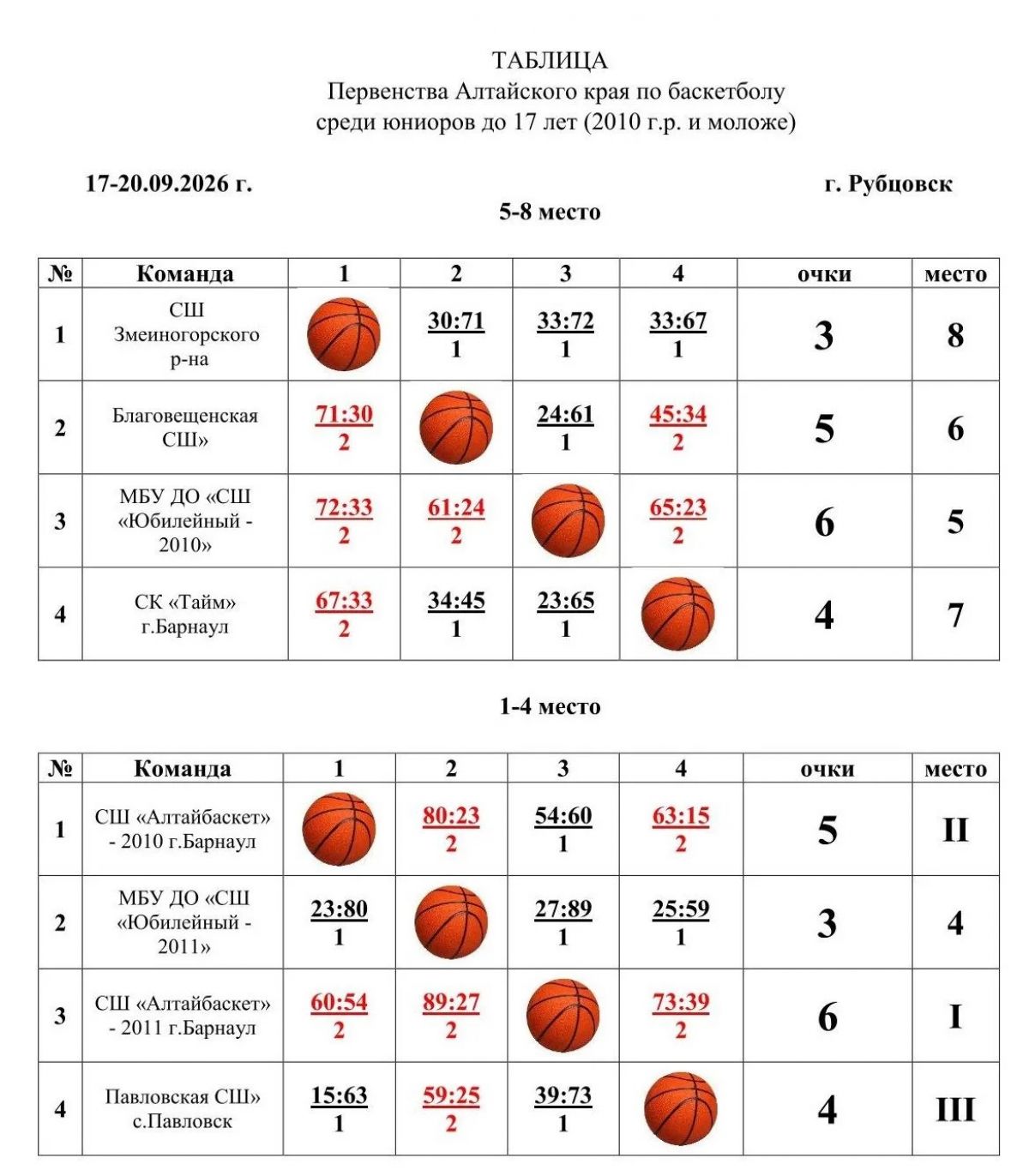 ТАБЛИЦА
Первенства Алтайского края по баскетболу
среди юниоров до 17 лет (2010 г.р. и моложе)

17-20.09.2026 г.
г. Рубцовск

5-8 место

| № | Команда | 1 | 2 | 3 | 4 | очки | место |
|---|---|---|---|---|---|---|---|
| 1 | СШ Змеиногорского р-на |  | 30:71 1 | 33:72 1 | 33:67 1 | 3 | 8 |
| 2 | Благовещенская СШ» | 71:30 2 |  | 24:61 1 | 45:34 2 | 5 | 6 |
| 3 | МБУ ДО «СШ «Юбилейный - 2010» | 72:33 2 | 61:24 2 |  | 65:23 2 | 6 | 5 |
| 4 | СК «Тайм» г.Барнаул | 67:33 2 | 34:45 1 | 23:65 1 |  | 4 | 7 |

1-4 место

| № | Команда | 1 | 2 | 3 | 4 | очки | место |
|---|---|---|---|---|---|---|---|
| 1 | СШ «Алтайбаскет» - 2010 г.Барнаул |  | 80:23 2 | 54:60 1 | 63:15 2 | 5 | II |
| 2 | МБУ ДО «СШ «Юбилейный - 2011» | 23:80 1 |  | 27:89 1 | 25:59 1 | 3 | 4 |
| 3 | СШ «Алтайбаскет» - 2011 г.Барнаул | 60:54 2 | 89:27 2 |  | 73:39 2 | 6 | I |
| 4 | Павловская СШ» с.Павловск | 15:63 1 | 59:25 2 | 39:73 1 |  | 4 | III |